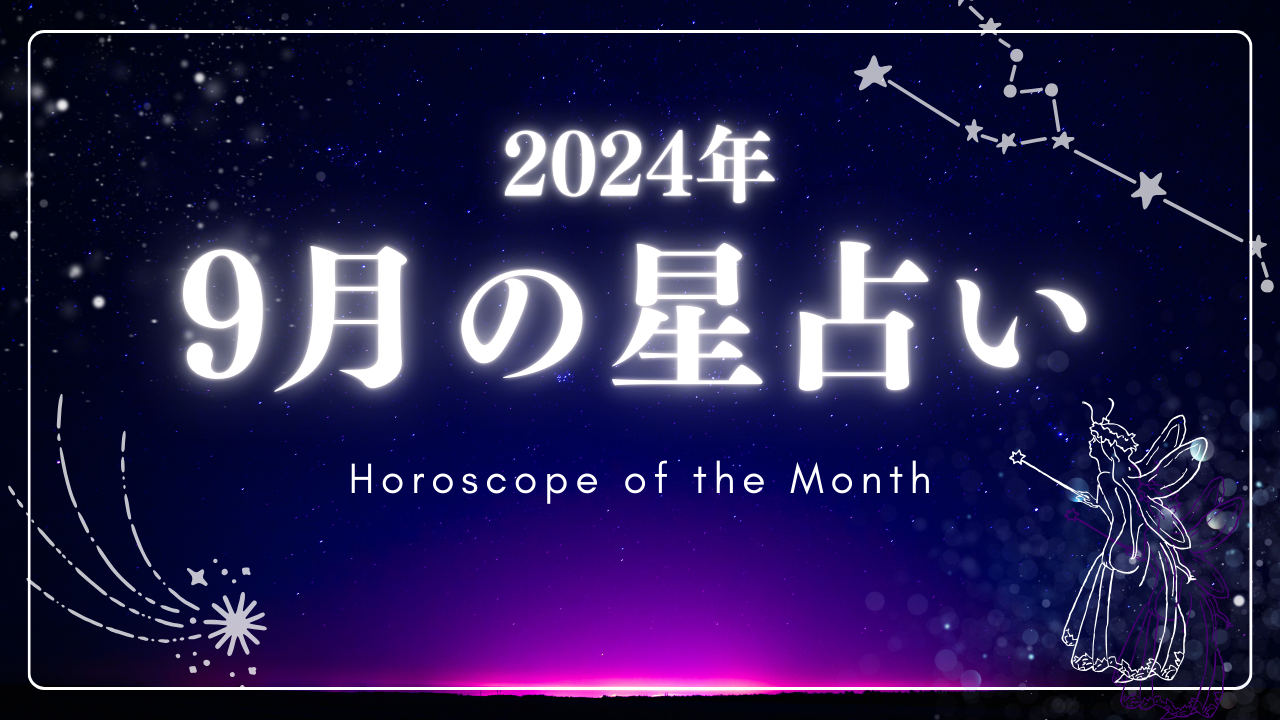 2024年
9月の星占い

Horoscope of the Month